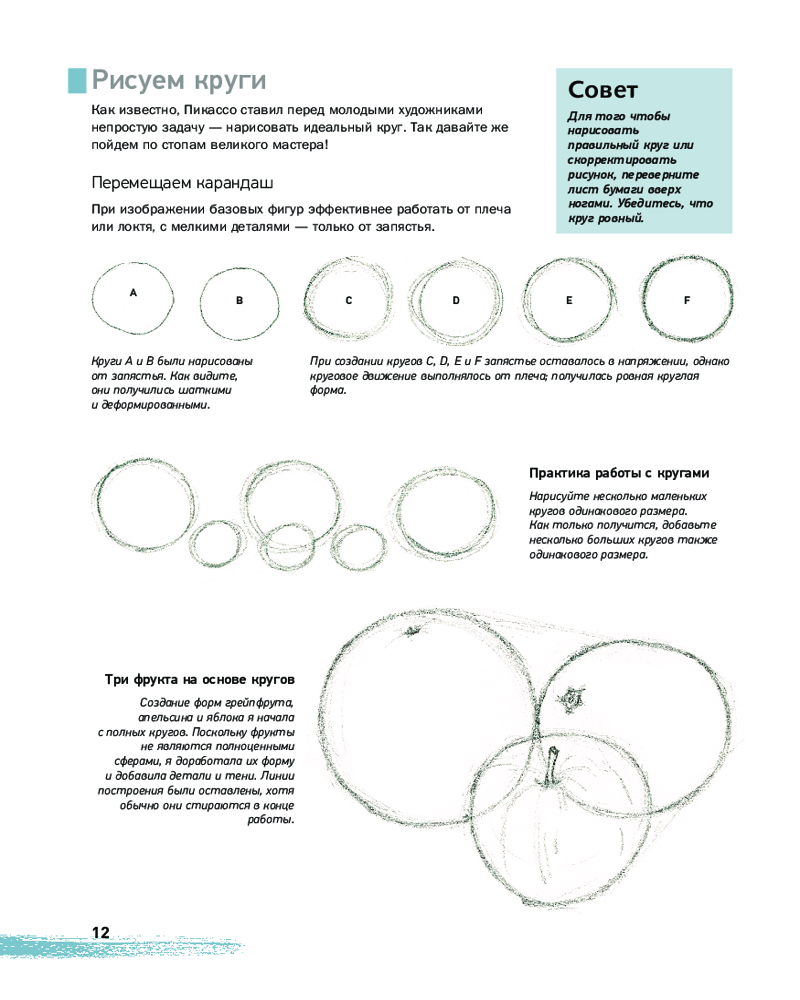 Рисуем круги

Как известно, Пикассо ставил перед молодыми художниками непростую задачу — нарисовать идеальный круг. Так давайте же пойдем по стопам великого мастера!

Перемещаем карандаш

При изображении базовых фигур эффективнее работать от плеча или локтя, с мелкими деталями — только от запястья.

Совет

Для того чтобы нарисовать правильный круг или скорректировать рисунок, переверните лист бумаги вверх ногами. Убедитесь, что круг ровный.

A

B

C

D

E

F

Круги A и B были нарисованы от запястья. Как видите, они получились шаткими и деформированными.

При создании кругов C, D, E и F запястье оставалось в напряжении, однако круговое движение выполнялось от плеча; получилась ровная круглая форма.

Практика работы с кругами

Нарисуйте несколько маленьких кругов одинакового размера. Как только получится, добавьте несколько больших кругов также одинакового размера.

Три фрукта на основе кругов

Создание форм грейпфрута, апельсина и яблока я начала с полных кругов. Поскольку фрукты не являются полноценными сферами, я доработала их форму и добавила детали и тени. Линии построения были оставлены, хотя обычно они стираются в конце работы.

12